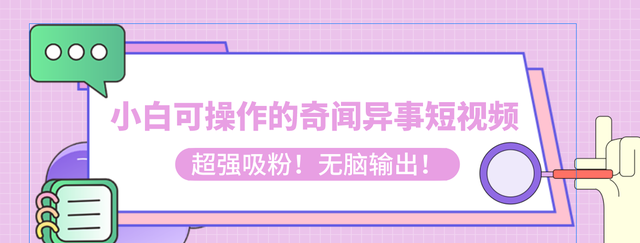 小白可操作的奇闻异事短视频

超强吸粉！无脑输出！